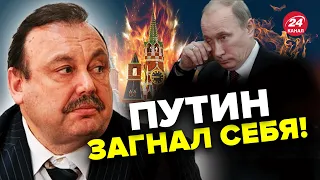 24 КАНАЛ

ПУТИН ЗАГНАЛ СЕБЯ!